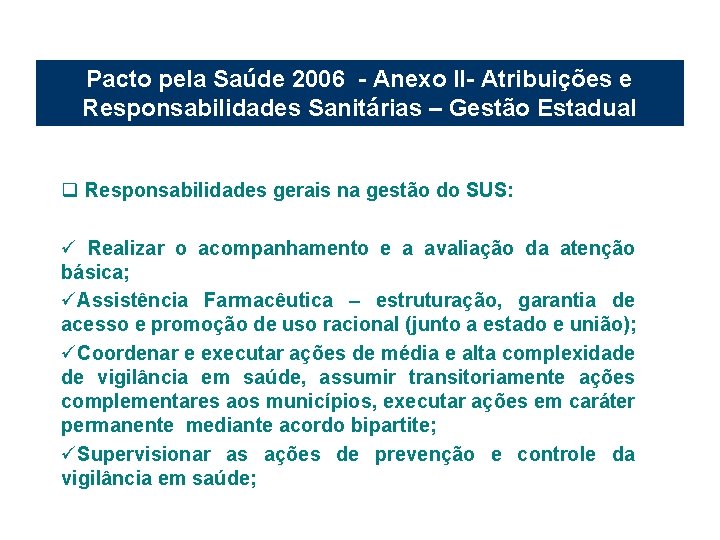 Pacto pela Saúde 2006 - Anexo II- Atribuições e Responsabilidades Sanitárias – Gestão Estadual

❑ Responsabilidades gerais na gestão do SUS:

✓ Realizar o acompanhamento e a avaliação da atenção básica;

✓Assistência Farmacêutica – estruturação, garantia de acesso e promoção de uso racional (junto a estado e união);

✓Coordenar e executar ações de média e alta complexidade de vigilância em saúde, assumir transitoriamente ações complementares aos municípios, executar ações em caráter permanente mediante acordo bipartite;

✓Supervisionar as ações de prevenção e controle da vigilância em saúde;